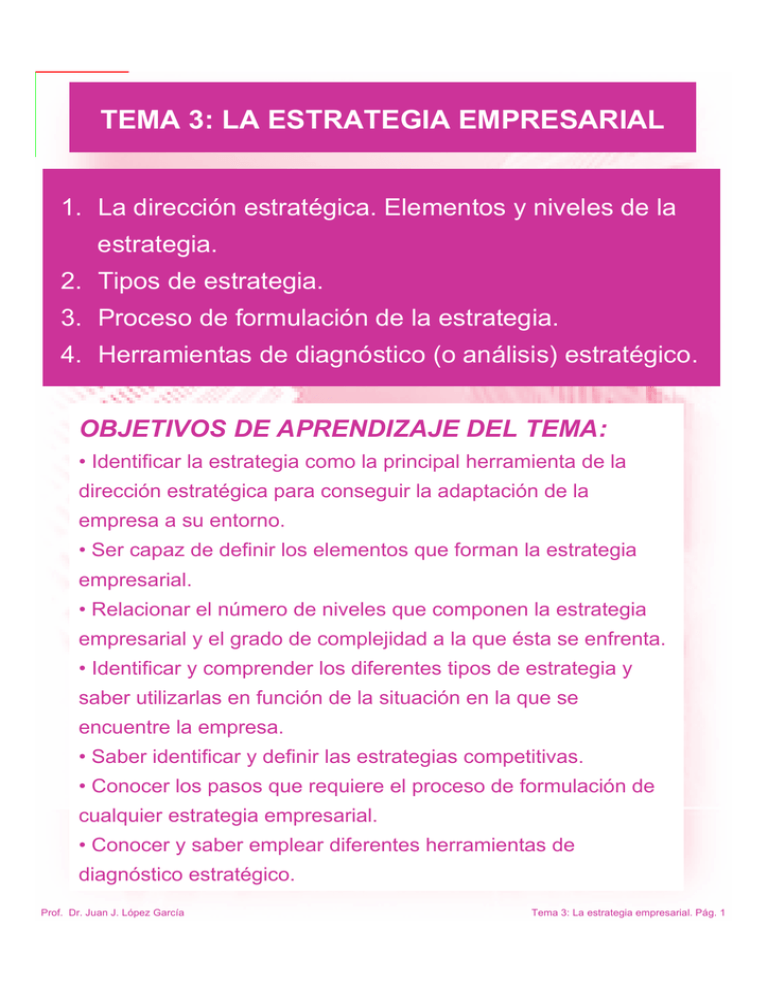 TEMA 3: LA ESTRATEGIA EMPRESARIAL

1. La dirección estratégica. Elementos y niveles de la estrategia.
2. Tipos de estrategia.
3. Proceso de formulación de la estrategia.
4. Herramientas de diagnóstico (o análisis) estratégico.

OBJETIVOS DE APRENDIZAJE DEL TEMA:

• Identificar la estrategia como la principal herramienta de la dirección estratégica para conseguir la adaptación de la empresa a su entorno.
• Ser capaz de definir los elementos que forman la estrategia empresarial.
• Relacionar el número de niveles que componen la estrategia empresarial y el grado de complejidad a la que ésta se enfrenta.
• Identificar y comprender los diferentes tipos de estrategia y saber utilizarlas en función de la situación en la que se encuentre la empresa.
• Saber identificar y definir las estrategias competitivas.
• Conocer los pasos que requiere el proceso de formulación de cualquier estrategia empresarial.
• Conocer y saber emplear diferentes herramientas de diagnóstico estratégico.

Prof. Dr. Juan J. López García

Tema 3: La estrategia empresarial. Pág. 1